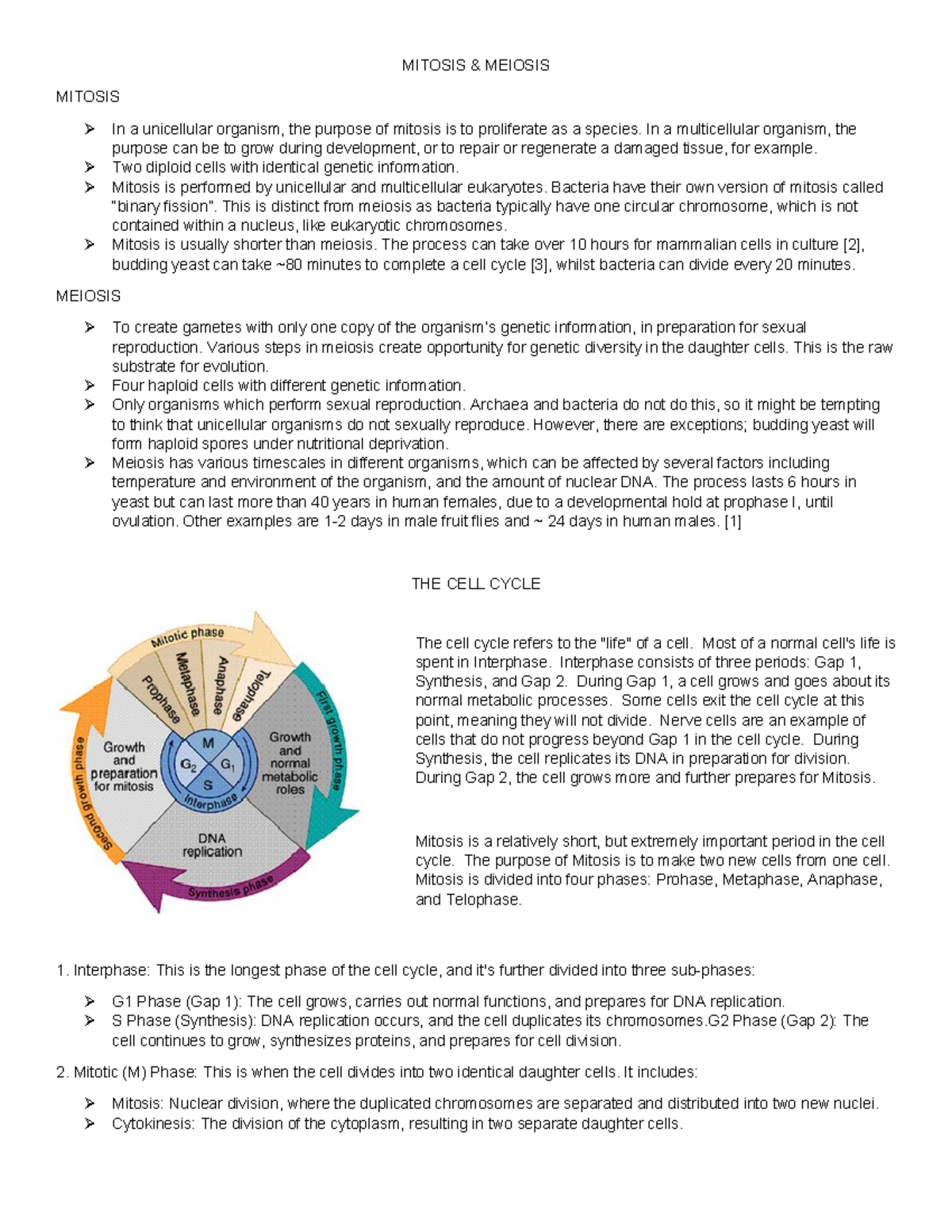 MITOSIS & MEIOSIS

MITOSIS

➢ In a unicellular organism, the purpose of mitosis is to proliferate as a species. In a multicellular organism, the purpose can be to grow during development, or to repair or regenerate a damaged tissue, for example.
➢ Two diploid cells with identical genetic information.
➢ Mitosis is performed by unicellular and multicellular eukaryotes. Bacteria have their own version of mitosis called "binary fission". This is distinct from meiosis as bacteria typically have one circular chromosome, which is not contained within a nucleus, like eukaryotic chromosomes.
➢ Mitosis is usually shorter than meiosis. The process can take over 10 hours for mammalian cells in culture [2], budding yeast can take ~80 minutes to complete a cell cycle [3], whilst bacteria can divide every 20 minutes.

MEIOSIS

➢ To create gametes with only one copy of the organism's genetic information, in preparation for sexual reproduction. Various steps in meiosis create opportunity for genetic diversity in the daughter cells. This is the raw substrate for evolution.
➢ Four haploid cells with different genetic information.
➢ Only organisms which perform sexual reproduction. Archaea and bacteria do not do this, so it might be tempting to think that unicellular organisms do not sexually reproduce. However, there are exceptions; budding yeast will form haploid spores under nutritional deprivation.
➢ Meiosis has various timescales in different organisms, which can be affected by several factors including temperature and environment of the organism, and the amount of nuclear DNA. The process lasts 6 hours in yeast but can last more than 40 years in human females, due to a developmental hold at prophase I, until ovulation. Other examples are 1-2 days in male fruit flies and ~ 24 days in human males. [1]

THE CELL CYCLE

Mitotic phase
Prophase
Metaphase
Anaphase
Telophase
First growth phase
Growth and normal metabolic roles
M
$G_2$
$G_1$
S
Interphase
Growth and preparation for mitosis
Second growth phase
DNA replication
Synthesis phase

The cell cycle refers to the "life" of a cell. Most of a normal cell's life is spent in Interphase. Interphase consists of three periods: Gap 1, Synthesis, and Gap 2. During Gap 1, a cell grows and goes about its normal metabolic processes. Some cells exit the cell cycle at this point, meaning they will not divide. Nerve cells are an example of cells that do not progress beyond Gap 1 in the cell cycle. During Synthesis, the cell replicates its DNA in preparation for division. During Gap 2, the cell grows more and further prepares for Mitosis.

Mitosis is a relatively short, but extremely important period in the cell cycle. The purpose of Mitosis is to make two new cells from one cell. Mitosis is divided into four phases: Prohase, Metaphase, Anaphase, and Telophase.

1. Interphase: This is the longest phase of the cell cycle, and it's further divided into three sub-phases:

➢ G1 Phase (Gap 1): The cell grows, carries out normal functions, and prepares for DNA replication.
➢ S Phase (Synthesis): DNA replication occurs, and the cell duplicates its chromosomes.G2 Phase (Gap 2): The cell continues to grow, synthesizes proteins, and prepares for cell division.

2. Mitotic (M) Phase: This is when the cell divides into two identical daughter cells. It includes:

➢ Mitosis: Nuclear division, where the duplicated chromosomes are separated and distributed into two new nuclei.
➢ Cytokinesis: The division of the cytoplasm, resulting in two separate daughter cells.